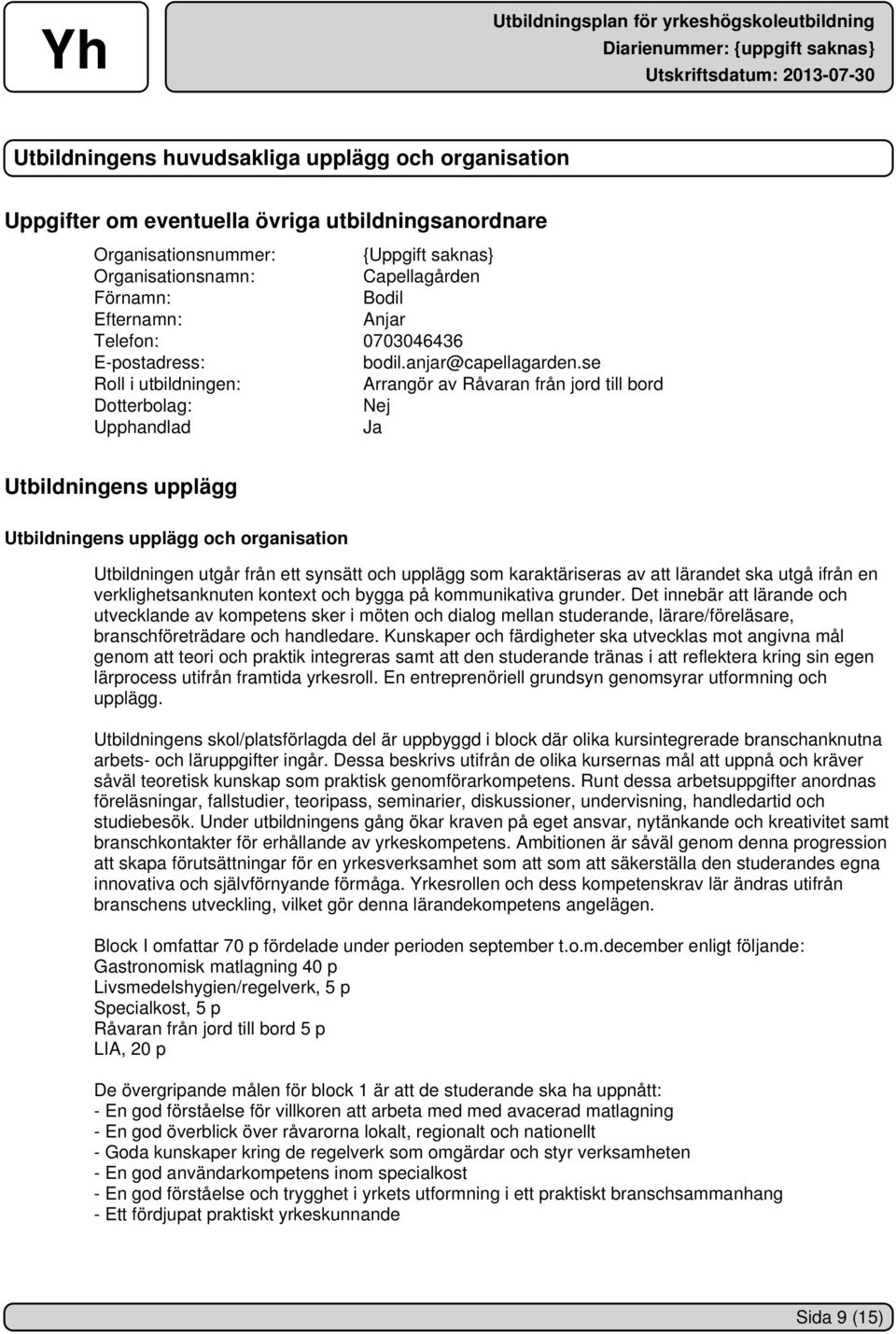 Yh

Utbildningsplan för yrkeshögskoleutbildning
Diarienummer: {uppgift saknas}
Utskriftsdatum: 2013-07-30

Utbildningens huvudsakliga upplägg och organisation

Uppgifter om eventuella övriga utbildningsanordnare

Organisationsnummer: {Uppgift saknas}
Organisationsnamn: Capellagården
Förnamn: Bodil
Efternamn: Anjar
Telefon: 0703046436
E-postadress: bodil.anjar@capellagarden.se
Roll i utbildningen: Arrangör av Råvaran från jord till bord
Dotterbolag: Nej
Upphandlad Ja

Utbildningens upplägg

Utbildningens upplägg och organisation

Utbildningen utgår från ett synsätt och upplägg som karaktäriseras av att lärandet ska utgå ifrån en verklighetsanknuten kontext och bygga på kommunikativa grunder. Det innebär att lärande och utvecklande av kompetens sker i möten och dialog mellan studerande, lärare/föreläsare, branschföreträdare och handledare. Kunskaper och färdigheter ska utvecklas mot angivna mål genom att teori och praktik integreras samt att den studerande tränas i att reflektera kring sin egen lärprocess utifrån framtida yrkesroll. En entreprenöriell grundsyn genomsyrar utformning och upplägg.

Utbildningens skol/platsförlagda del är uppbyggd i block där olika kursintegrerade branschanknutna arbets- och läruppgifter ingår. Dessa beskrivs utifrån de olika kursernas mål att uppnå och kräver såväl teoretisk kunskap som praktisk genomförarkompetens. Runt dessa arbetsuppgifter anordnas föreläsningar, fallstudier, teoripass, seminarier, diskussioner, undervisning, handledartid och studiebesök. Under utbildningens gång ökar kraven på eget ansvar, nytänkande och kreativitet samt branschkontakter för erhållande av yrkeskompetens. Ambitionen är såväl genom denna progression att skapa förutsättningar för en yrkesverksamhet som att som att säkerställa den studerandes egna innovativa och självförnyande förmåga. Yrkesrollen och dess kompetenskrav lär ändras utifrån branschens utveckling, vilket gör denna lärandekompetens angelägen.

Block I omfattar 70 p fördelade under perioden september t.o.m.december enligt följande:
Gastronomisk matlagning 40 p
Livsmedelshygien/regelverk, 5 p
Specialkost, 5 p
Råvaran från jord till bord 5 p
LIA, 20 p

De övergripande målen för block 1 är att de studerande ska ha uppnått:
- En god förståelse för villkoren att arbeta med med avacerad matlagning
- En god överblick över råvarorna lokalt, regionalt och nationellt
- Goda kunskaper kring de regelverk som omgärdar och styr verksamheten
- En god användarkompetens inom specialkost
- En god förståelse och trygghet i yrkets utformning i ett praktiskt branschsammanhang
- Ett fördjupat praktiskt yrkeskunnande

Sida 9 (15)